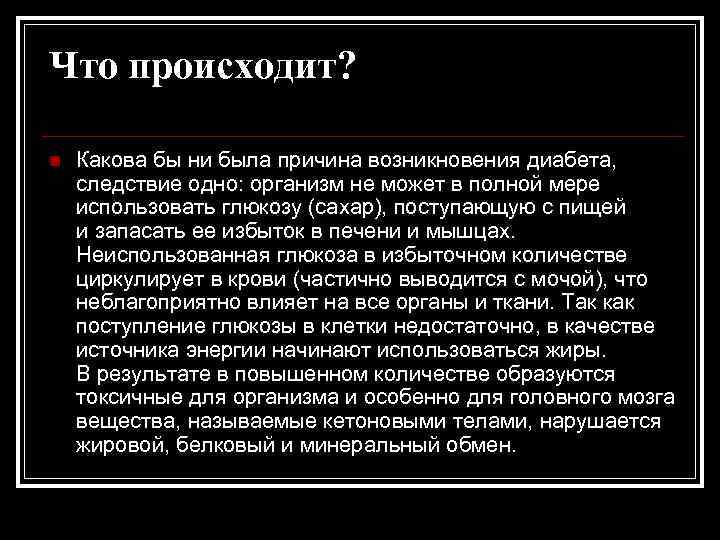 Что происходит?

Какова бы ни была причина возникновения диабета, следствие одно: организм не может в полной мере использовать глюкозу (сахар), поступающую с пищей и запасать ее избыток в печени и мышцах. Неиспользованная глюкоза в избыточном количестве циркулирует в крови (частично выводится с мочой), что неблагоприятно влияет на все органы и ткани. Так как поступление глюкозы в клетки недостаточно, в качестве источника энергии начинают использоваться жиры. В результате в повышенном количестве образуются токсичные для организма и особенно для головного мозга вещества, называемые кетоновыми телами, нарушается жировой, белковый и минеральный обмен.